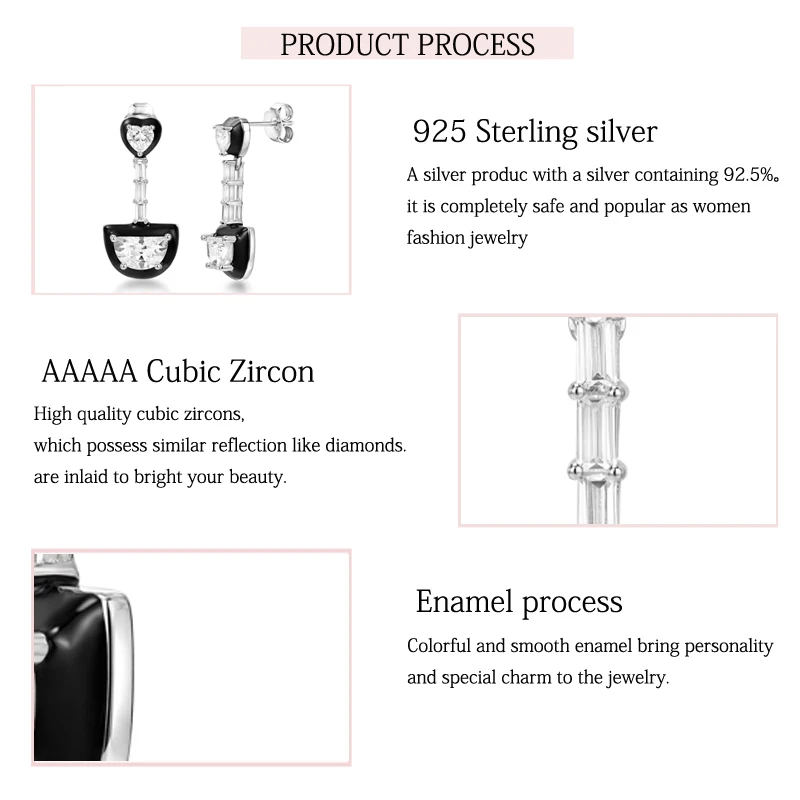 PRODUCT PROCESS

925 Sterling silver

A silver produc with a silver containing 92.5%。 it is completely safe and popular as women fashion jewelry

AAAAA Cubic Zircon

High quality cubic zircons,
which possess similar reflection like diamonds.
are inlaid to bright your beauty.

Enamel process

Colorful and smooth enamel bring personality and special charm to the jewelry.